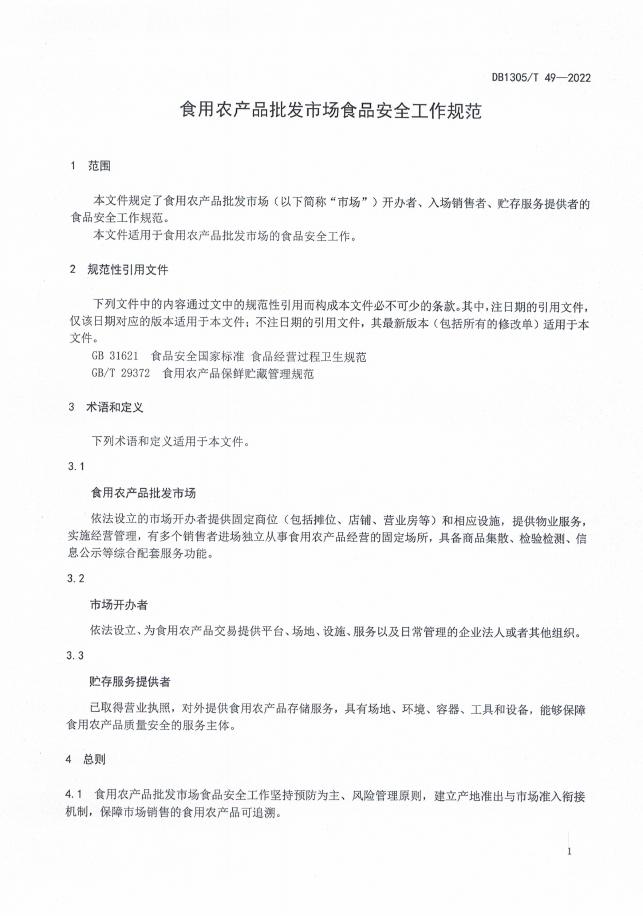 DB1305/T 49—2022

食用农产品批发市场食品安全工作规范

1 范围

本文件规定了食用农产品批发市场（以下简称“市场”）开办者、入场销售者、贮存服务提供者的食品安全工作规范。
本文件适用于食用农产品批发市场的食品安全工作。

2 规范性引用文件

下列文件中的内容通过文中的规范性引用而构成本文件必不可少的条款。其中，注日期的引用文件，仅该日期对应的版本适用于本文件；不注日期的引用文件，其最新版本（包括所有的修改单）适用于本文件。
GB 31621 食品安全国家标准 食品经营过程卫生规范
GB/T 29372 食用农产品保鲜贮藏管理规范

3 术语和定义

下列术语和定义适用于本文件。

3.1

食用农产品批发市场

依法设立的市场开办者提供固定商位（包括摊位、店铺、营业房等）和相应设施，提供物业服务，实施经营管理，有多个销售者进场独立从事食用农产品经营的固定场所，具备商品集散、检验检测、信息公示等综合配套服务功能。

3.2

市场开办者

依法设立、为食用农产品交易提供平台、场地、设施、服务以及日常管理的企业法人或者其他组织。

3.3

贮存服务提供者

已取得营业执照，对外提供食用农产品存储服务，具有场地、环境、容器、工具和设备，能够保障食用农产品质量安全的服务主体。

4 总则

4.1 食用农产品批发市场食品安全工作坚持预防为主、风险管理原则，建立产地准出与市场准入衔接机制，保障市场销售的食用农产品可追溯。

1